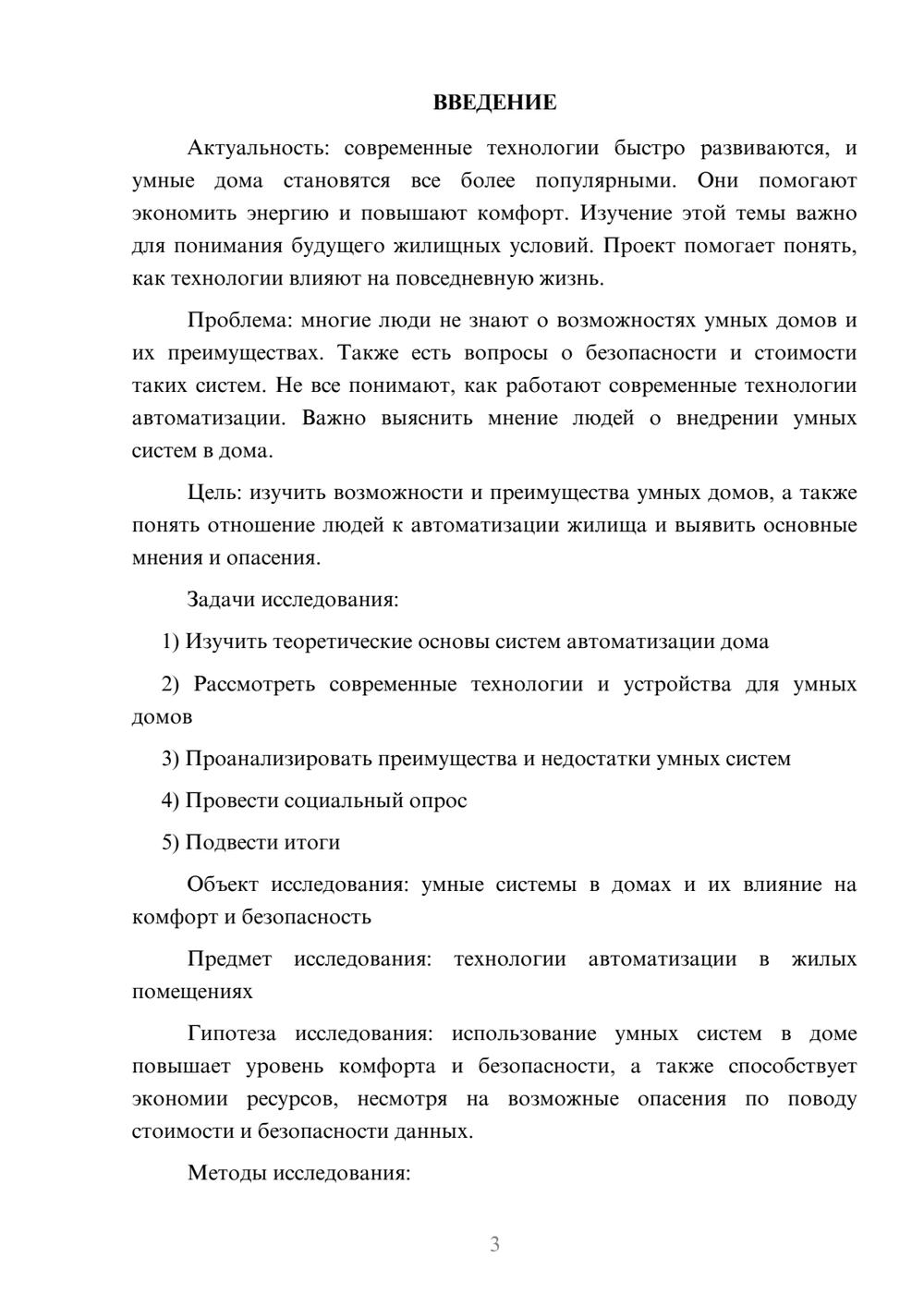 ВВЕДЕНИЕ

Актуальность: современные технологии быстро развиваются, и умные дома становятся все более популярными. Они помогают экономить энергию и повышают комфорт. Изучение этой темы важно для понимания будущего жилищных условий. Проект помогает понять, как технологии влияют на повседневную жизнь.

Проблема: многие люди не знают о возможностях умных домов и их преимуществах. Также есть вопросы о безопасности и стоимости таких систем. Не все понимают, как работают современные технологии автоматизации. Важно выяснить мнение людей о внедрении умных систем в дома.

Цель: изучить возможности и преимущества умных домов, а также понять отношение людей к автоматизации жилища и выявить основные мнения и опасения.

Задачи исследования:

1) Изучить теоретические основы систем автоматизации дома

2) Рассмотреть современные технологии и устройства для умных домов

3) Проанализировать преимущества и недостатки умных систем

4) Провести социальный опрос

5) Подвести итоги

Объект исследования: умные системы в домах и их влияние на комфорт и безопасность

Предмет исследования: технологии автоматизации в жилых помещениях

Гипотеза исследования: использование умных систем в доме повышает уровень комфорта и безопасности, а также способствует экономии ресурсов, несмотря на возможные опасения по поводу стоимости и безопасности данных.

Методы исследования:

3